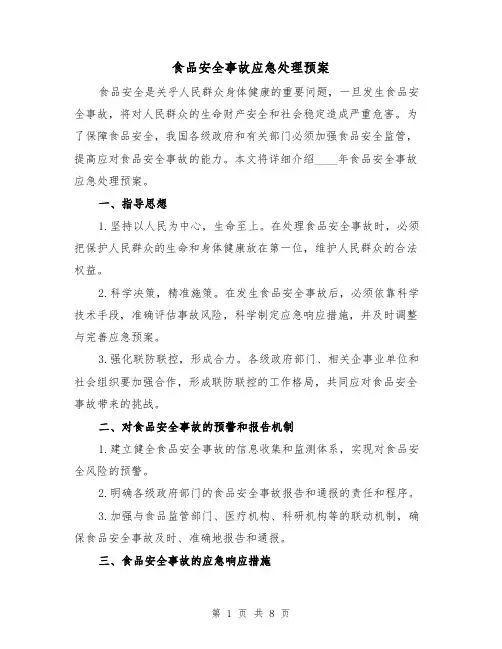 食品安全事故应急处理预案

食品安全是关乎人民群众身体健康的重要问题，一旦发生食品安全事故，将对人民群众的生命财产安全和社会稳定造成严重危害。为了保障食品安全，我国各级政府和有关部门必须加强食品安全监管，提高应对食品安全事故的能力。本文将详细介绍____年食品安全事故应急处理预案。

一、指导思想

1. 坚持以人民为中心，生命至上。在处理食品安全事故时，必须把保护人民群众的生命和身体健康放在第一位，维护人民群众的合法权益。

2. 科学决策，精准施策。在发生食品安全事故后，必须依靠科学技术手段，准确评估事故风险，科学制定应急响应措施，并及时调整与完善应急预案。

3. 强化联防联控，形成合力。各级政府部门、相关企事业单位和社会组织要加强合作，形成联防联控的工作格局，共同应对食品安全事故带来的挑战。

二、对食品安全事故的预警和报告机制

1. 建立健全食品安全事故的信息收集和监测体系，实现对食品安全风险的预警。

2. 明确各级政府部门的食品安全事故报告和通报的责任和程序。

3. 加强与食品监管部门、医疗机构、科研机构等的联动机制，确保食品安全事故及时、准确地报告和通报。

三、食品安全事故的应急响应措施

第 1 页 共 8 页